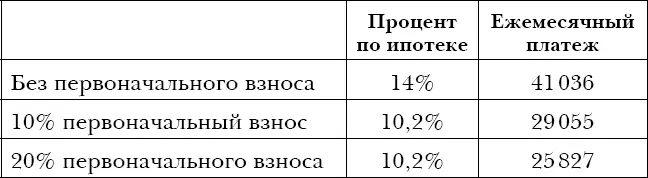 |  | Процент по ипотеке | Ежемесячный платеж |
|---|---|---|
| Без первоначального взноса | 14% | 41 036 |
| 10% первоначальный взнос | 10,2% | 29 055 |
| 20% первоначального взноса | 10,2% | 25 827 |